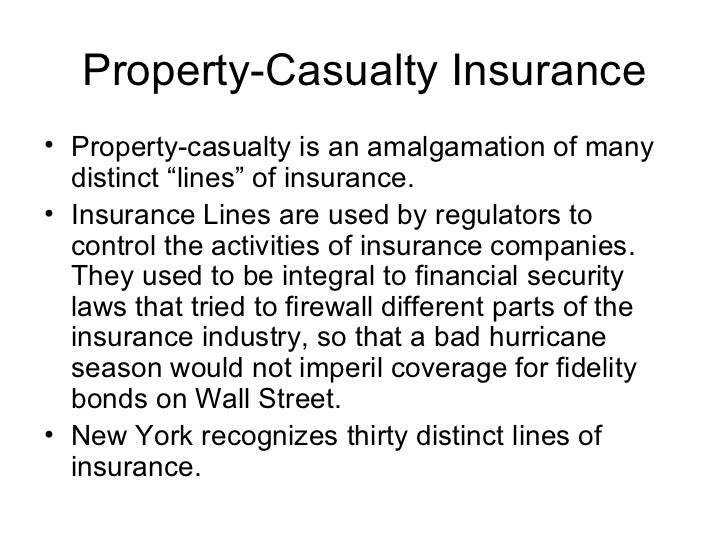 Property-Casualty Insurance

• Property-casualty is an amalgamation of many distinct "lines" of insurance.
• Insurance Lines are used by regulators to control the activities of insurance companies. They used to be integral to financial security laws that tried to firewall different parts of the insurance industry, so that a bad hurricane season would not imperil coverage for fidelity bonds on Wall Street.
• New York recognizes thirty distinct lines of insurance.